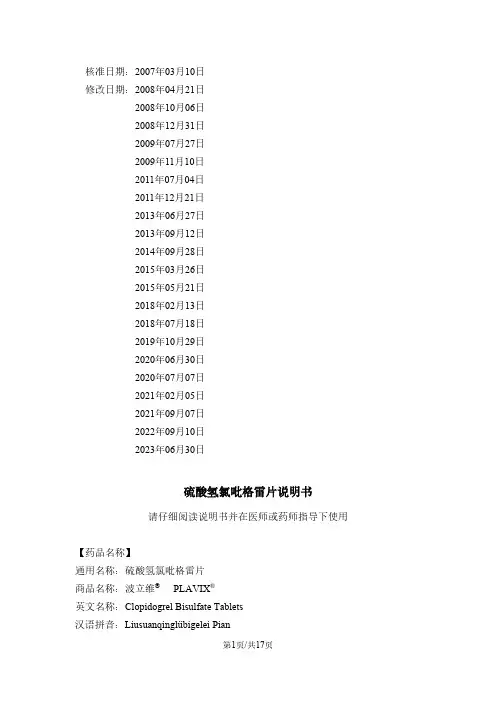 核准日期：2007年03月10日
修改日期：2008年04月21日
2008年10月06日
2008年12月31日
2009年07月27日
2009年11月10日
2011年07月04日
2011年12月21日
2013年06月27日
2013年09月12日
2014年09月28日
2015年03月26日
2015年05月21日
2018年02月13日
2018年07月18日
2019年10月29日
2020年06月30日
2020年07月07日
2021年02月05日
2021年09月07日
2022年09月10日
2023年06月30日

硫酸氢氯吡格雷片说明书

请仔细阅读说明书并在医师或药师指导下使用

【药品名称】
通用名称：硫酸氢氯吡格雷片
商品名称：波立维® PLAVIX®
英文名称：Clopidogrel Bisulfate Tablets
汉语拼音：Liusuanqinglübigelei Pian

第1页/共17页